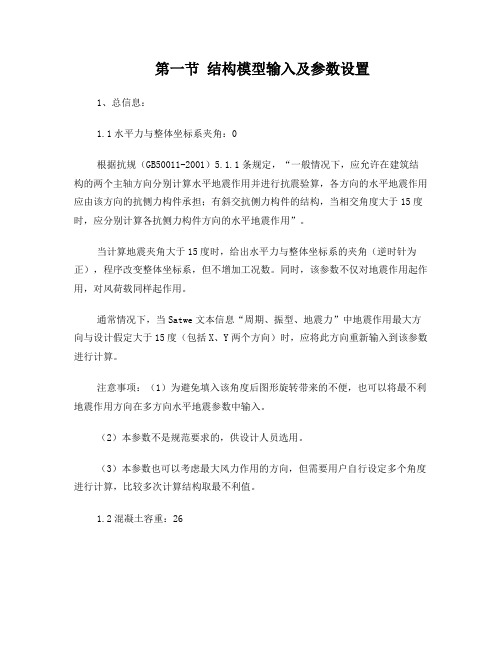 第一节 结构模型输入及参数设置

1、总信息：

1.1 水平力与整体坐标系夹角：0

根据抗规（GB50011-2001）5.1.1 条规定，“一般情况下，应允许在建筑结构的两个主轴方向分别计算水平地震作用并进行抗震验算，各方向的水平地震作用应由该方向的抗侧力构件承担；有斜交抗侧力构件的结构，当相交角度大于 15 度时，应分别计算各抗侧力构件方向的水平地震作用”。

当计算地震夹角大于 15 度时，给出水平力与整体坐标系的夹角（逆时针为正），程序改变整体坐标系，但不增加工况数。同时，该参数不仅对地震作用起作用，对风荷载同样起作用。

通常情况下，当 Satwe 文本信息“周期、振型、地震力”中地震作用最大方向与设计假定大于 15 度（包括 X、Y 两个方向）时，应将此方向重新输入到该参数进行计算。

注意事项：（1）为避免填入该角度后图形旋转带来的不便，也可以将最不利地震作用方向在多方向水平地震参数中输入。

（2）本参数不是规范要求的，供设计人员选用。

（3）本参数也可以考虑最大风力作用的方向，但需要用户自行设定多个角度进行计算，比较多次计算结构取最不利值。

1.2 混凝土容重：26